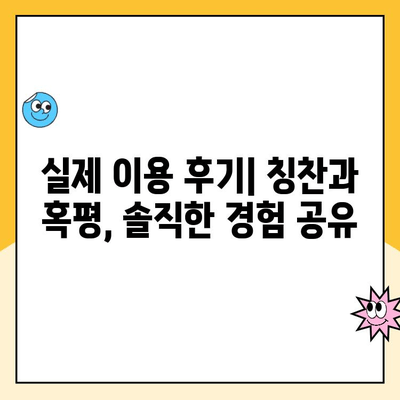 실제 이용 후기| 칭찬과 혹평, 솔직한 경험 공유